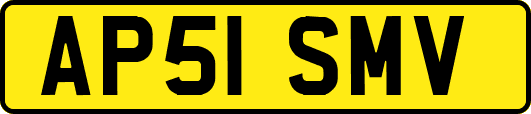 AP51 SMV